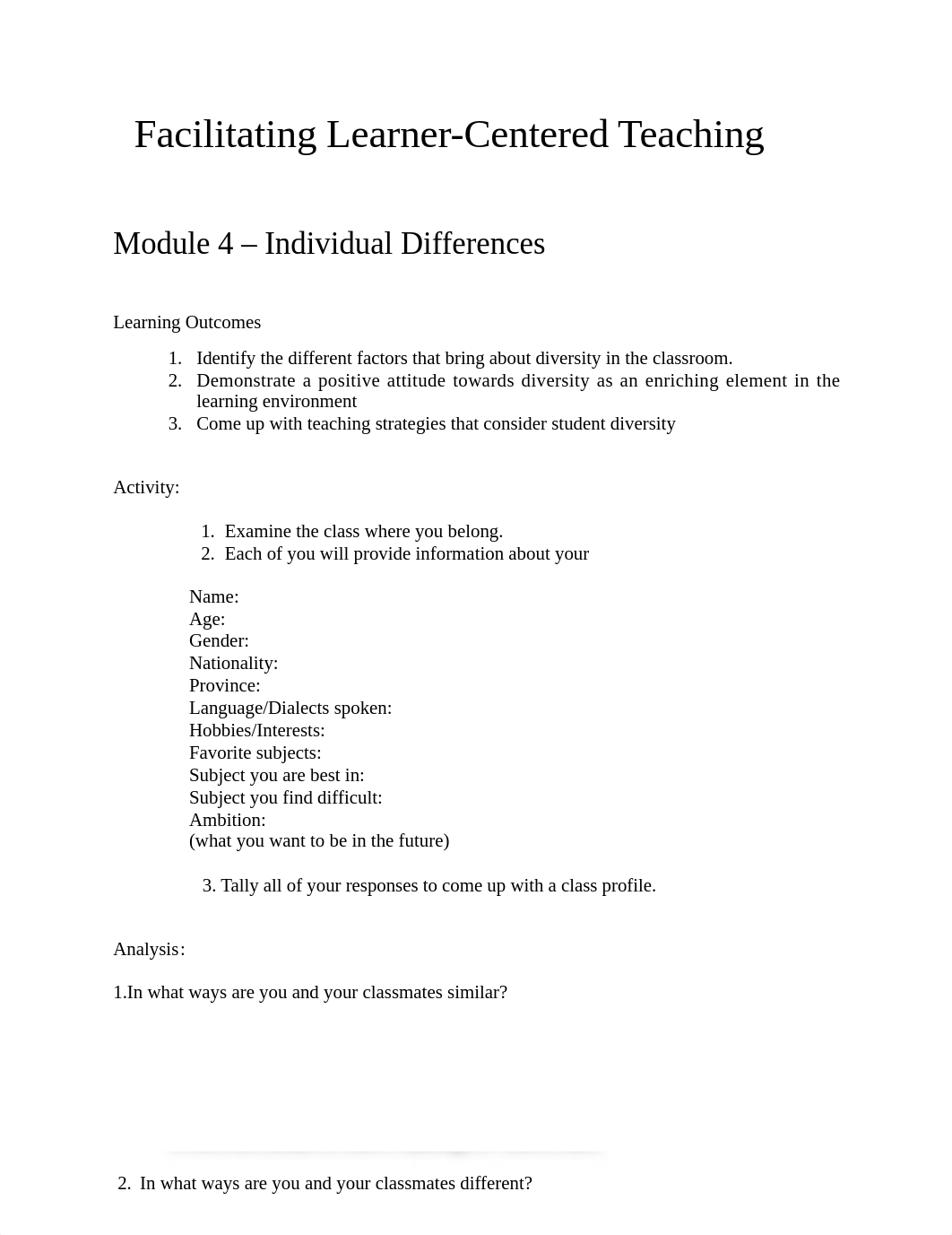 Facilitating Learner-Centered Teaching

Module 4 – Individual Differences

Learning Outcomes

1. Identify the different factors that bring about diversity in the classroom.
2. Demonstrate a positive attitude towards diversity as an enriching element in the learning environment
3. Come up with teaching strategies that consider student diversity

Activity:

1. Examine the class where you belong.
2. Each of you will provide information about your

Name:
Age:
Gender:
Nationality:
Province:
Language/Dialects spoken:
Hobbies/Interests:
Favorite subjects:
Subject you are best in:
Subject you find difficult:
Ambition:
(what you want to be in the future)

3. Tally all of your responses to come up with a class profile.

Analysis:

1.In what ways are you and your classmates similar?

2. In what ways are you and your classmates different?